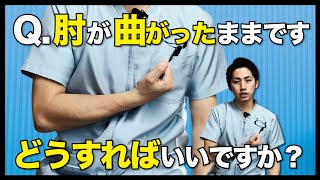 Q.肘が曲がったままです

どうすればいいですか？